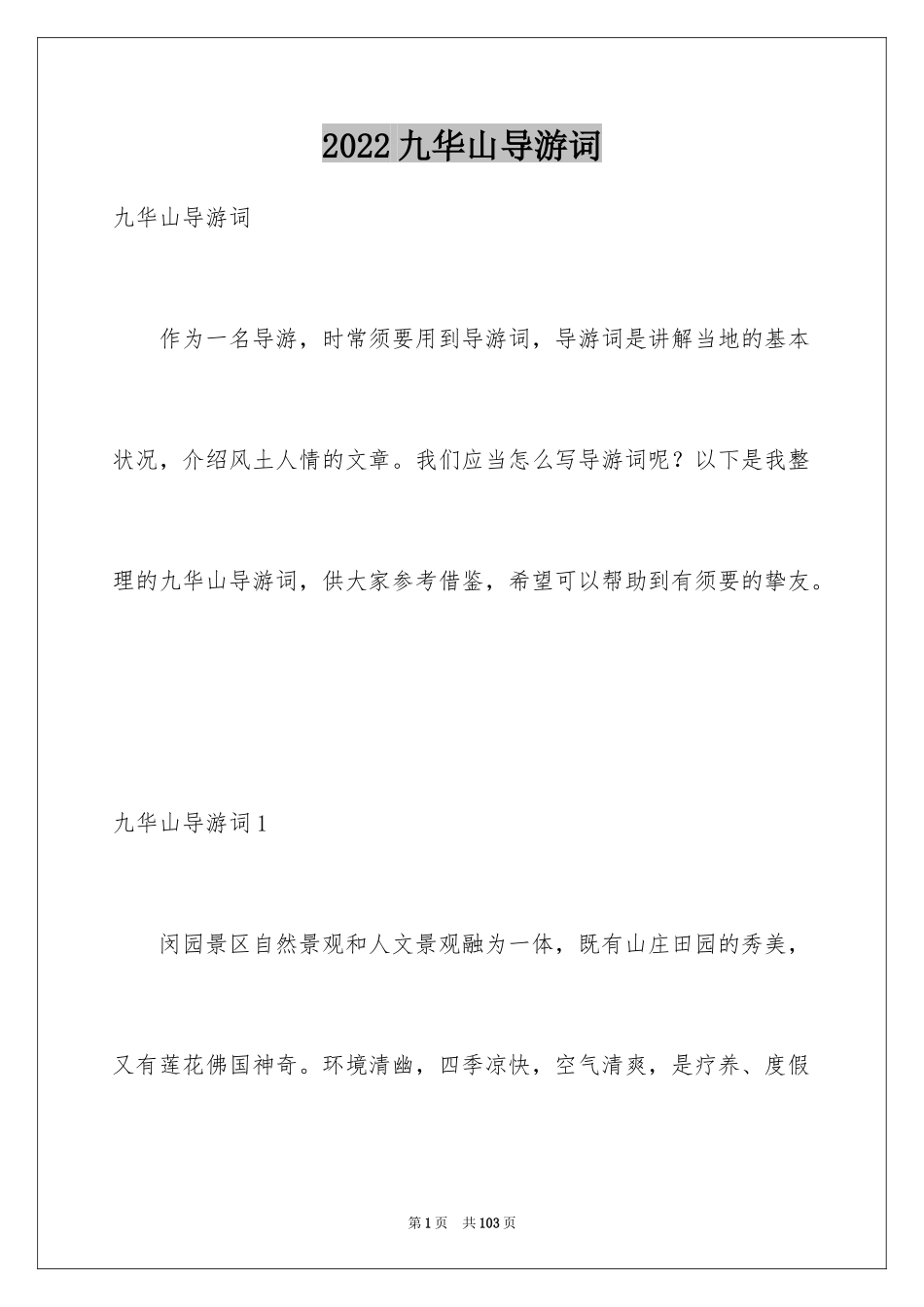 2022九华山导游词

九华山导游词

作为一名导游，时常须要用到导游词，导游词是讲解当地的基本状况，介绍风土人情的文章。我们应当怎么写导游词呢？以下是我整理的九华山导游词，供大家参考借鉴，希望可以帮助到有须要的挚友。

九华山导游词1

闵园景区自然景观和人文景观融为一体，既有山庄田园的秀美，又有莲花佛国神奇。环境清幽，四季凉快，空气清爽，是疗养、度假

第1页　共103页